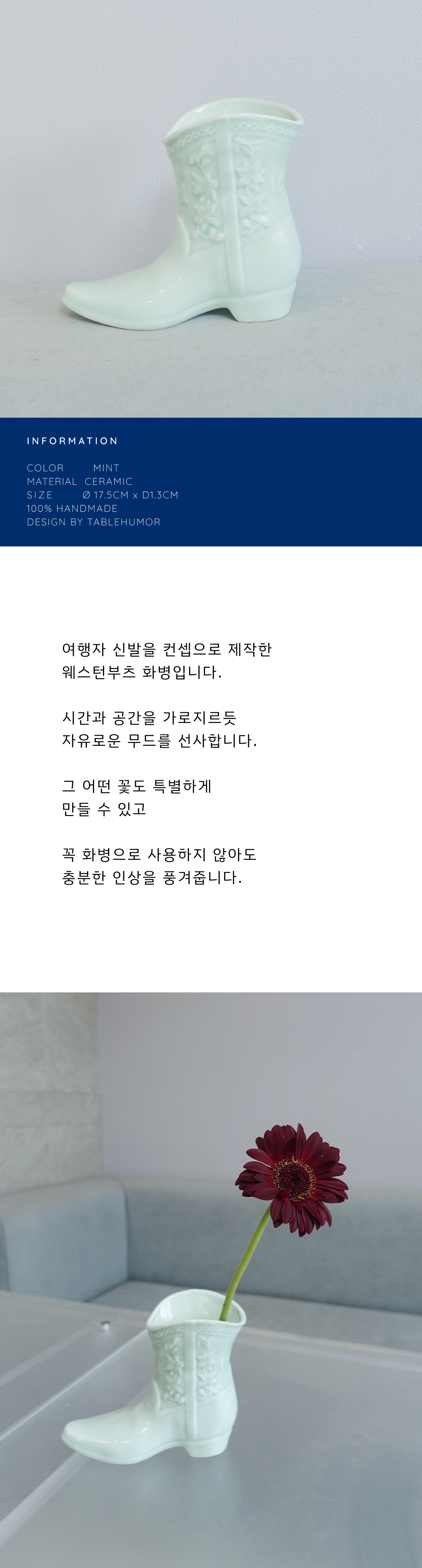 INFORMATION

COLOR MINT
MATERIAL CERAMIC
SIZE Ø 17.5CM x D1.3CM
100% HANDMADE
DESIGN BY TABLEHUMOR

여행자 신발을 컨셉으로 제작한
웨스턴부츠 화병입니다.

시간과 공간을 가로지르듯
자유로운 무드를 선사합니다.

그 어떤 꽃도 특별하게
만들 수 있고

꼭 화병으로 사용하지 않아도
충분한 인상을 풍겨줍니다.